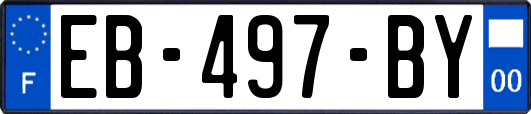 F
EB-497-BY
00